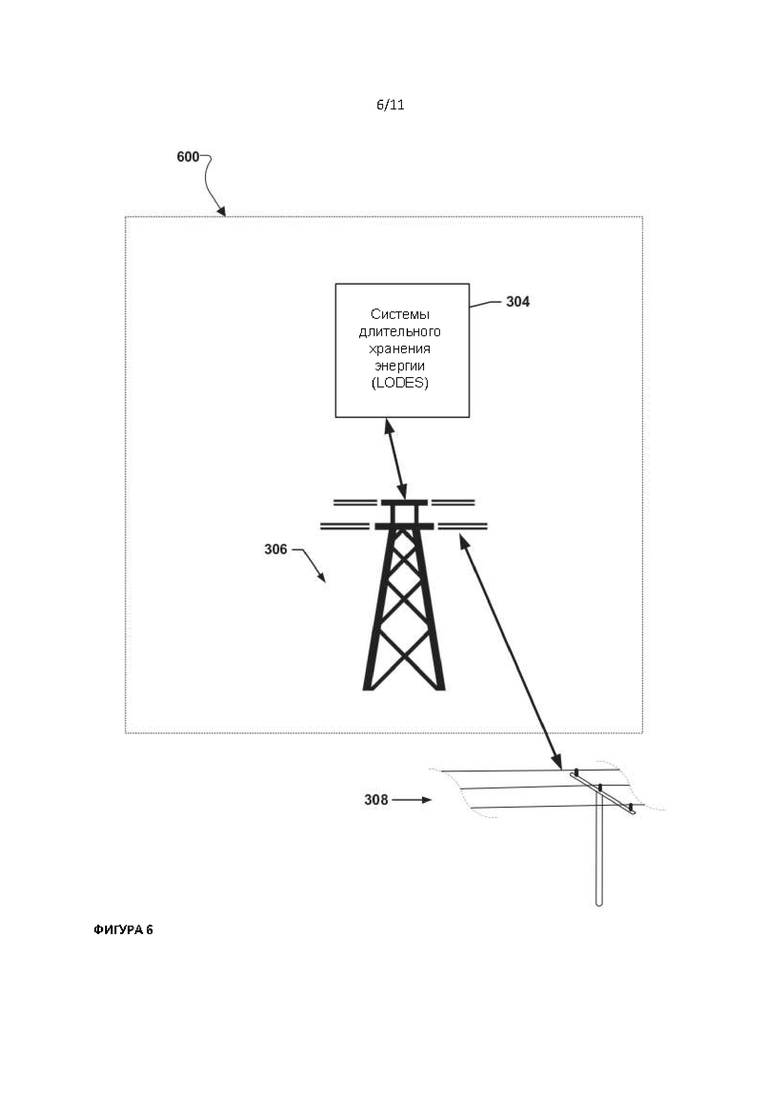 6/11

600

Системы длительного хранения энергии (LODES)

304

306

308

ФИГУРА 6